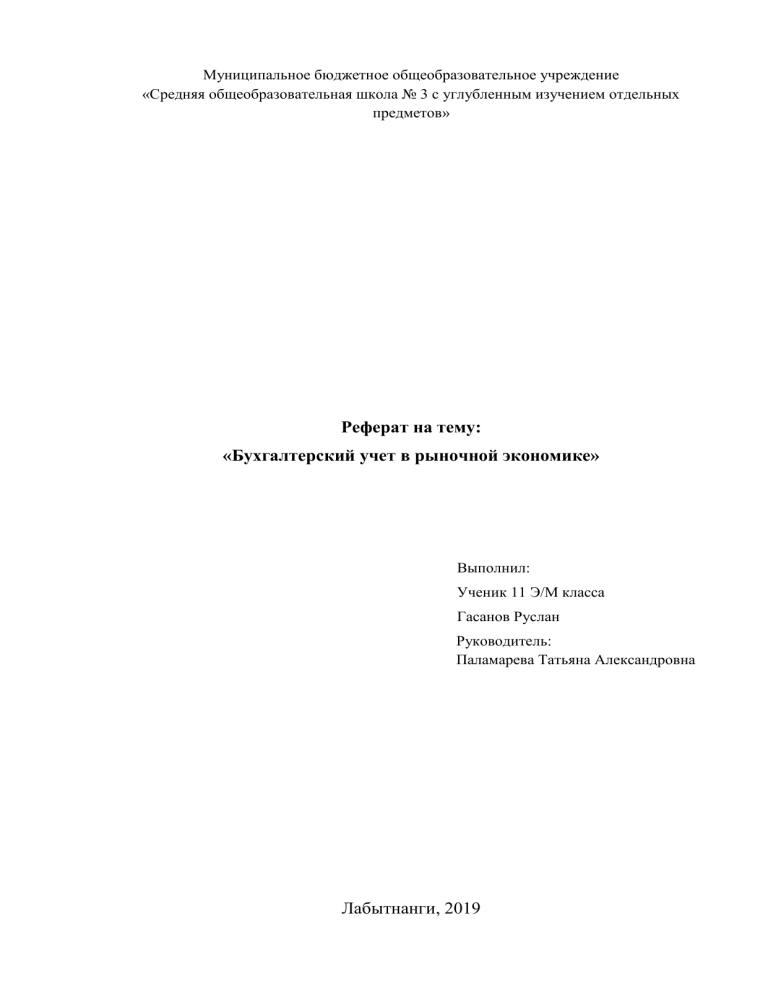 Муниципальное бюджетное общеобразовательное учреждение
«Средняя общеобразовательная школа № 3 с углубленным изучением отдельных предметов»

Реферат на тему:
«Бухгалтерский учет в рыночной экономике»

Выполнил:
Ученик 11 Э/М класса
Гасанов Руслан
Руководитель:
Паламарева Татьяна Александровна

Лабытнанги, 2019